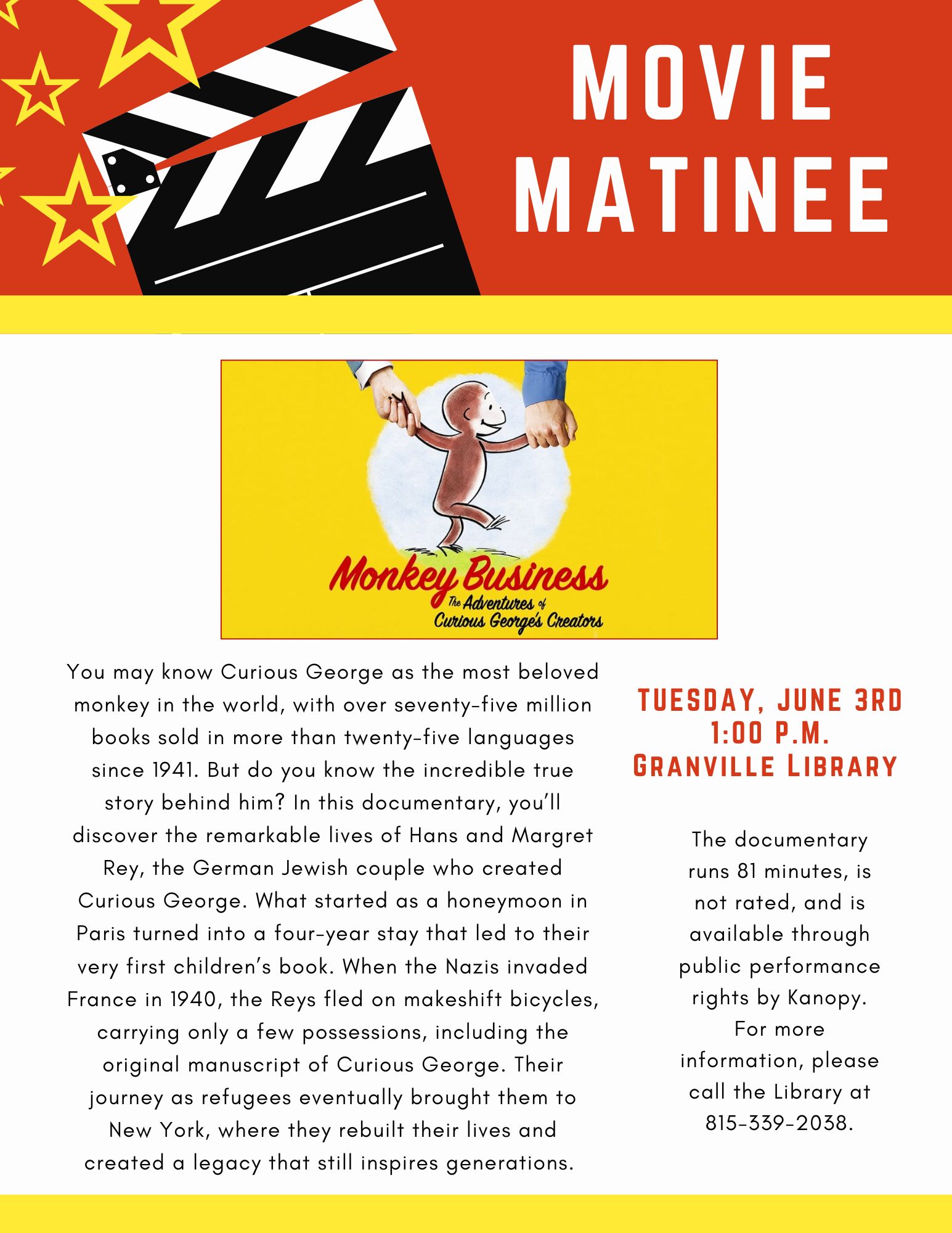 MOVIE MATINEE

Monkey Business
The Adventures of Curious George's Creators

You may know Curious George as the most beloved monkey in the world, with over seventy-five million books sold in more than twenty-five languages since 1941. But do you know the incredible true story behind him? In this documentary, you'll discover the remarkable lives of Hans and Margret Rey, the German Jewish couple who created Curious George. What started as a honeymoon in Paris turned into a four-year stay that led to their very first children's book. When the Nazis invaded France in 1940, the Reys fled on makeshift bicycles, carrying only a few possessions, including the original manuscript of Curious George. Their journey as refugees eventually brought them to New York, where they rebuilt their lives and created a legacy that still inspires generations.

TUESDAY, JUNE 3RD
1:00 P.M.
GRANVILLE LIBRARY

The documentary runs 81 minutes, is not rated, and is available through public performance rights by Kanopy. For more information, please call the Library at 815-339-2038.